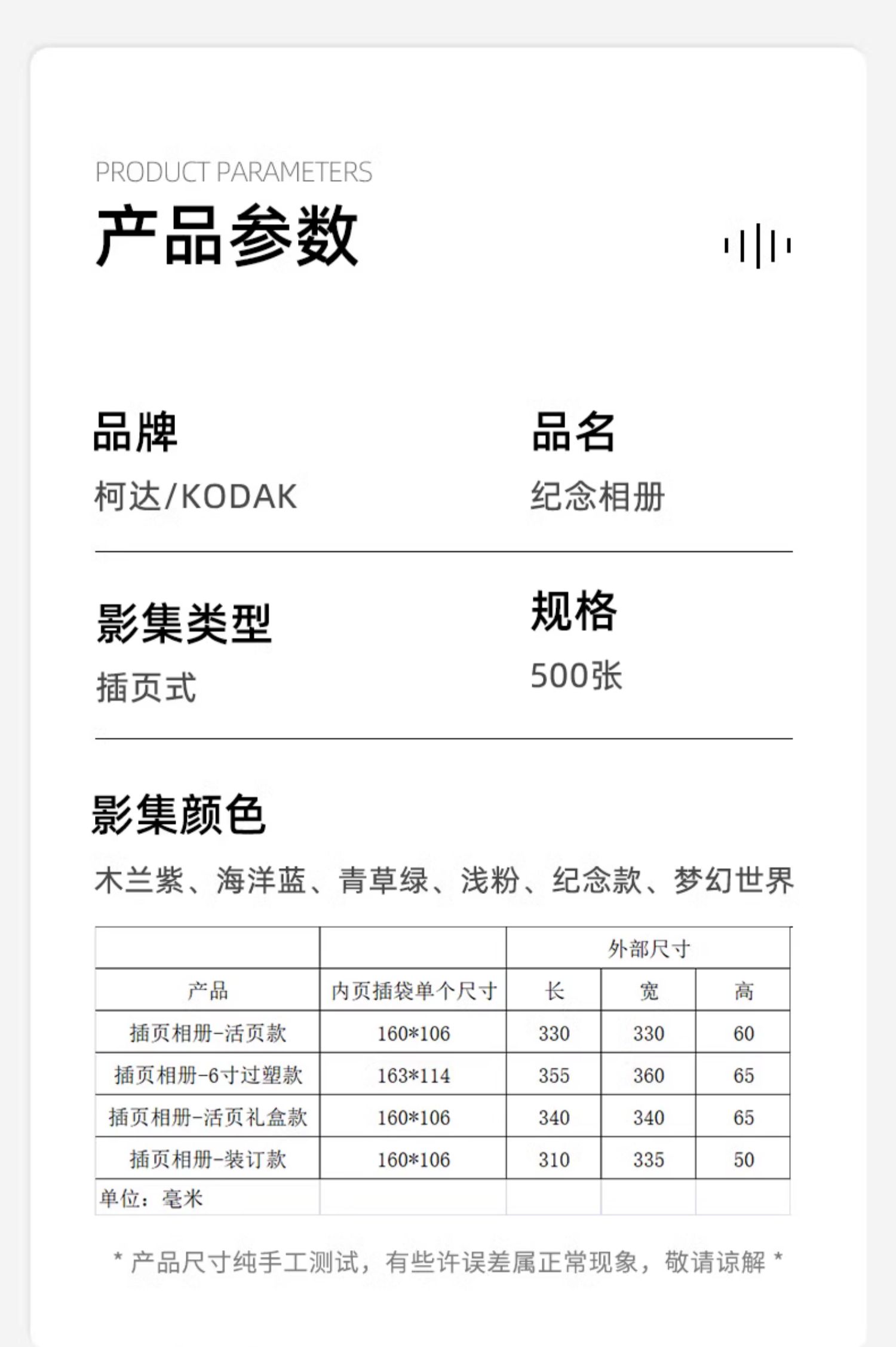 PRODUCT PARAMETERS
产品参数

品牌
柯达/KODAK

品名
纪念相册

影集类型
插页式

规格
500张

影集颜色
木兰紫、海洋蓝、青草绿、浅粉、纪念款、梦幻世界

| | | 外部尺寸 | | |
|---|---|---|---|---|
| 产品 | 内页插袋单个尺寸 | 长 | 宽 | 高 |
| 插页相册-活页款 | 160*106 | 330 | 330 | 60 |
| 插页相册-6寸过塑款 | 163*114 | 355 | 360 | 65 |
| 插页相册-活页礼盒款 | 160*106 | 340 | 340 | 65 |
| 插页相册-装订款 | 160*106 | 310 | 335 | 50 |
| 单位：毫米 | | | | |

* 产品尺寸纯手工测试，有些许误差属正常现象，敬请谅解 *